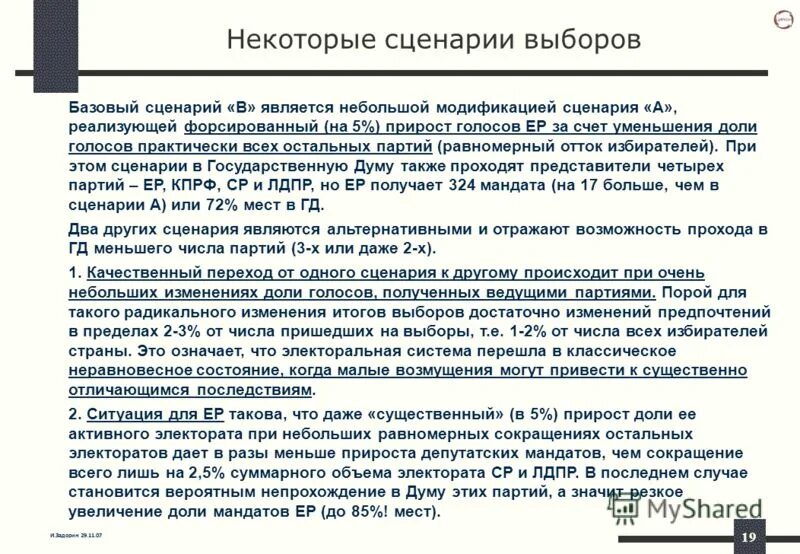 Некоторые сценарии выборов

Базовый сценарий «В» является небольшой модификацией сценария «А», реализующей форсированный (на 5%) прирост голосов ЕР за счет уменьшения доли голосов практически всех остальных партий (равномерный отток избирателей). При этом сценарии в Государственную Думу также проходят представители четырех партий – ЕР, КПРФ, СР и ЛДПР, но ЕР получает 324 мандата (на 17 больше, чем в сценарии А) или 72% мест в ГД.

Два других сценария являются альтернативными и отражают возможность прохода в ГД меньшего числа партий (3-х или даже 2-х).

1. Качественный переход от одного сценария к другому происходит при очень небольших изменениях доли голосов, полученных ведущими партиями. Порой для такого радикального изменения итогов выборов достаточно изменений предпочтений в пределах 2-3% от числа пришедших на выборы, т.е. 1-2% от числа всех избирателей страны. Это означает, что электоральная система перешла в классическое неравновесное состояние, когда малые возмущения могут привести к существенно отличающимся последствиям.

2. Ситуация для ЕР такова, что даже «существенный» (в 5%) прирост доли ее активного электората при небольших равномерных сокращениях остальных электоратов дает в разы меньше прироста депутатских мандатов, чем сокращение всего лишь на 2,5% суммарного объема электората СР и ЛДПР. В последнем случае становится вероятным непрохождение в Думу этих партий, а значит резкое увеличение доли мандатов ЕР (до 85%! мест).

И.Задорин 29.11.07

MyShared

19